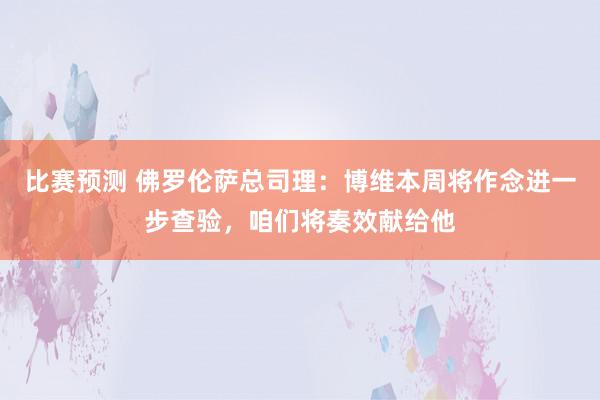 比赛预测 佛罗伦萨总司理：博维本周将作念进一步查验，咱们将奏效献给他